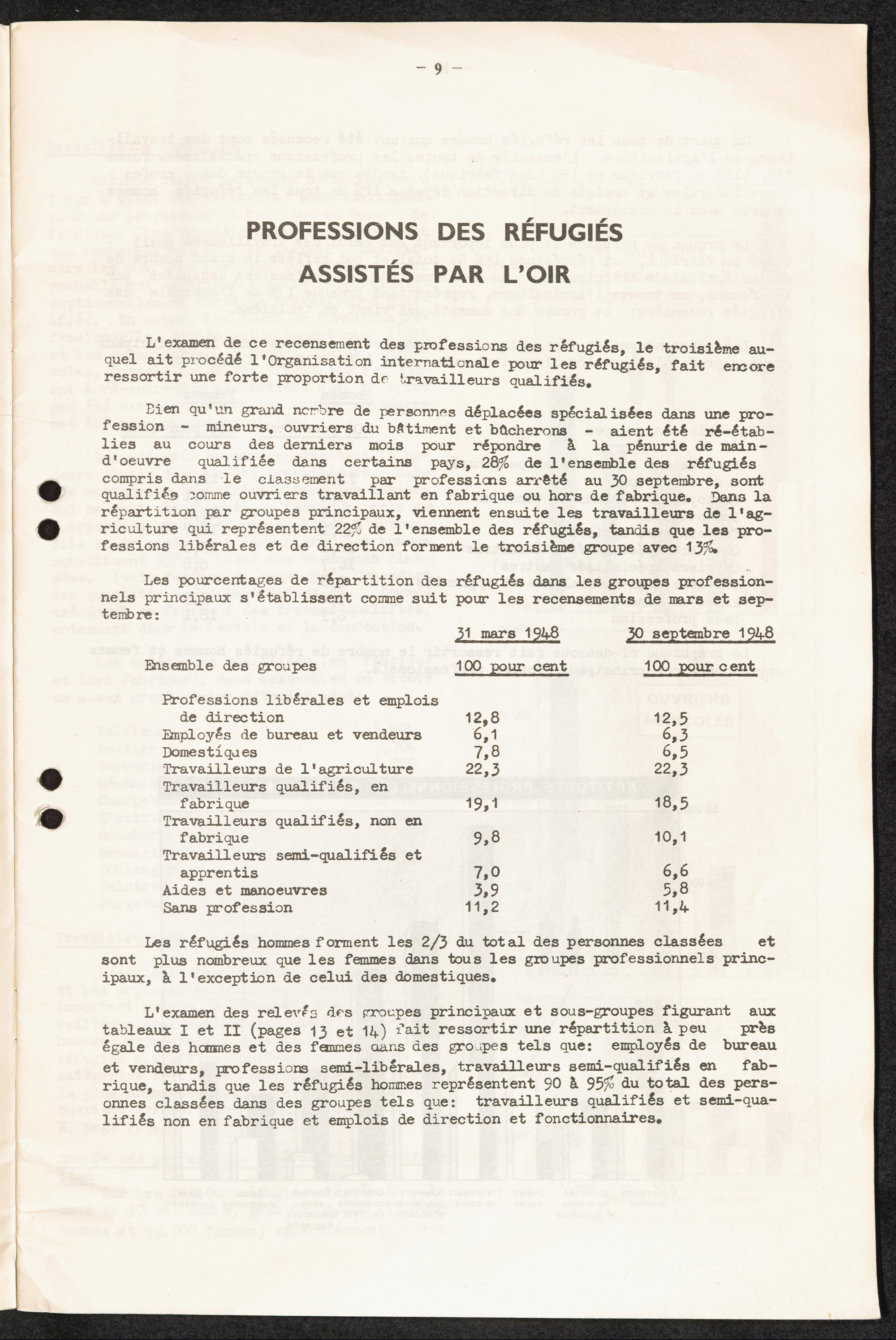 - 9 -

PROFESSIONS DES RÉFUGIÉS ASSISTÉS PAR L'OIR

L'examen de ce recensement des professions des réfugiés, le troisième auquel ait procédé l'Organisation internationale pour les réfugiés, fait encore ressortir une forte proportion de travailleurs qualifiés.

Bien qu'un grand nombre de personnes déplacées spécialisées dans une profession - mineurs, ouvriers du bâtiment et bûcherons - aient été ré-établies au cours des derniers mois pour répondre à la pénurie de main-d'oeuvre qualifiée dans certains pays, 28% de l'ensemble des réfugiés compris dans le classement par professions arrêté au 30 septembre, sont qualifiés comme ouvriers travaillant en fabrique ou hors de fabrique. Dans la répartition par groupes principaux, viennent ensuite les travailleurs de l'agriculture qui représentent 22% de l'ensemble des réfugiés, tandis que les professions libérales et de direction forment le troisième groupe avec 13%.

Les pourcentages de répartition des réfugiés dans les groupes professionnels principaux s'établissent comme suit pour les recensements de mars et septembre:

| | 31 mars 1948 | 30 septembre 1948 |
|---|---|---|
| Ensemble des groupes | 100 pour cent | 100 pour cent |
| Professions libérales et emplois de direction | 12,8 | 12,5 |
| Employés de bureau et vendeurs | 6,1 | 6,3 |
| Domestiques | 7,8 | 6,5 |
| Travailleurs de l'agriculture | 22,3 | 22,3 |
| Travailleurs qualifiés, en fabrique | 19,1 | 18,5 |
| Travailleurs qualifiés, non en fabrique | 9,8 | 10,1 |
| Travailleurs semi-qualifiés et apprentis | 7,0 | 6,6 |
| Aides et manoeuvres | 3,9 | 5,8 |
| Sans profession | 11,2 | 11,4 |

Les réfugiés hommes forment les 2/3 du total des personnes classées et sont plus nombreux que les femmes dans tous les groupes professionnels principaux, à l'exception de celui des domestiques.

L'examen des relevés des groupes principaux et sous-groupes figurant aux tableaux I et II (pages 13 et 14) fait ressortir une répartition à peu près égale des hommes et des femmes dans des groupes tels que: employés de bureau et vendeurs, professions semi-libérales, travailleurs semi-qualifiés en fabrique, tandis que les réfugiés hommes représentent 90 à 95% du total des personnes classées dans des groupes tels que: travailleurs qualifiés et semi-qualifiés non en fabrique et emplois de direction et fonctionnaires.